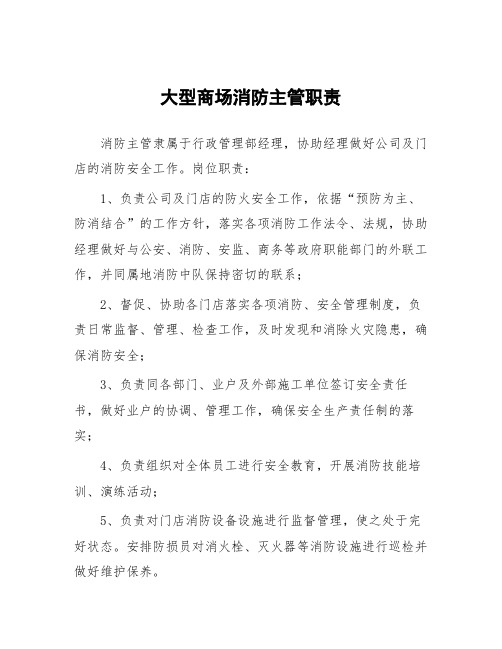 大型商场消防主管职责

消防主管隶属于行政管理部经理，协助经理做好公司及门店的消防安全工作。岗位职责：

1、负责公司及门店的防火安全工作，依据“预防为主、防消结合”的工作方针，落实各项消防工作法令、法规，协助经理做好与公安、消防、安监、商务等政府职能部门的外联工作，并同属地消防中队保持密切的联系；

2、督促、协助各门店落实各项消防、安全管理制度，负责日常监督、管理、检查工作，及时发现和消除火灾隐患，确保消防安全；

3、负责同各部门、业户及外部施工单位签订安全责任书，做好业户的协调、管理工作，确保安全生产责任制的落实；

4、负责组织对全体员工进行安全教育，开展消防技能培训、演练活动；

5、负责对门店消防设备设施进行监督管理，使之处于完好状态。安排防损员对消火栓、灭火器等消防设施进行巡检并做好维护保养。